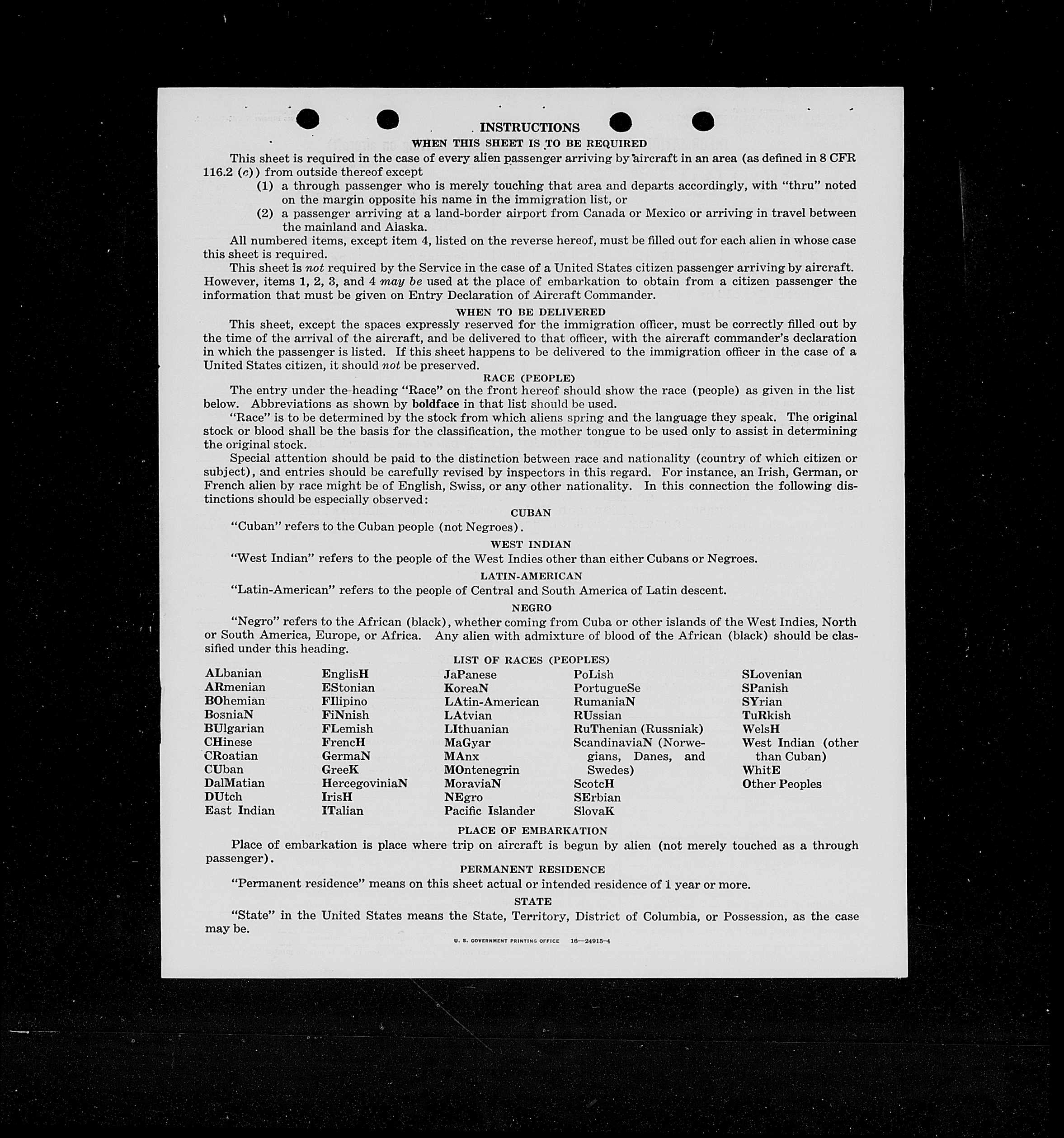 INSTRUCTIONS

WHEN THIS SHEET IS TO BE REQUIRED

This sheet is required in the case of every alien passenger arriving by aircraft in an area (as defined in 8 CFR 116.2 (c)) from outside thereof except

(1) a through passenger who is merely touching that area and departs accordingly, with "thru" noted on the margin opposite his name in the immigration list, or

(2) a passenger arriving at a land-border airport from Canada or Mexico or arriving in travel between the mainland and Alaska.

All numbered items, except item 4, listed on the reverse hereof, must be filled out for each alien in whose case this sheet is required.

This sheet is not required by the Service in the case of a United States citizen passenger arriving by aircraft. However, items 1, 2, 3, and 4 may be used at the place of embarkation to obtain from a citizen passenger the information that must be given on Entry Declaration of Aircraft Commander.

WHEN TO BE DELIVERED

This sheet, except the spaces expressly reserved for the immigration officer, must be correctly filled out by the time of the arrival of the aircraft, and be delivered to that officer, with the aircraft commander's declaration in which the passenger is listed. If this sheet happens to be delivered to the immigration officer in the case of a United States citizen, it should not be preserved.

RACE (PEOPLE)

The entry under the heading "Race" on the front hereof should show the race (people) as given in the list below. Abbreviations as shown by boldface in that list should be used.

"Race" is to be determined by the stock from which aliens spring and the language they speak. The original stock or blood shall be the basis for the classification, the mother tongue to be used only to assist in determining the original stock.

Special attention should be paid to the distinction between race and nationality (country of which citizen or subject), and entries should be carefully revised by inspectors in this regard. For instance, an Irish, German, or French alien by race might be of English, Swiss, or any other nationality. In this connection the following distinctions should be especially observed:

CUBAN

"Cuban" refers to the Cuban people (not Negroes).

WEST INDIAN

"West Indian" refers to the people of the West Indies other than either Cubans or Negroes.

LATIN-AMERICAN

"Latin-American" refers to the people of Central and South America of Latin descent.

NEGRO

"Negro" refers to the African (black), whether coming from Cuba or other islands of the West Indies, North or South America, Europe, or Africa. Any alien with admixture of blood of the African (black) should be classified under this heading.

LIST OF RACES (PEOPLES)

ALbanian
ARmenian
BOhemian
BosniaN
BUlgarian
CHinese
CRoatian
CUban
DalMatian
DUtch
East Indian

EnglisH
EStonian
FIlipino
FiNnish
FLemish
FrencH
GermaN
GreeK
HercegoviniaN
IrisH
ITalian

JaPanese
KoreaN
LAtin-American
LAtvian
LIthuanian
MaGyar
MAnx
MOntenegrin
MoraviaN
NEgro
Pacific Islander

PoLish
PortugueSe
RumaniaN
RUssian
RuThenian (Russniak)
ScandinaviaN (Norwegians, Danes, and Swedes)
ScotcH
SErbian
SlovaK

SLovenian
SPanish
SYrian
TuRkish
WelsH
West Indian (other than Cuban)
WhitE
Other Peoples

PLACE OF EMBARKATION

Place of embarkation is place where trip on aircraft is begun by alien (not merely touched as a through passenger).

PERMANENT RESIDENCE

"Permanent residence" means on this sheet actual or intended residence of 1 year or more.

STATE

"State" in the United States means the State, Territory, District of Columbia, or Possession, as the case may be.

U. S. GOVERNMENT PRINTING OFFICE 16—24915-4